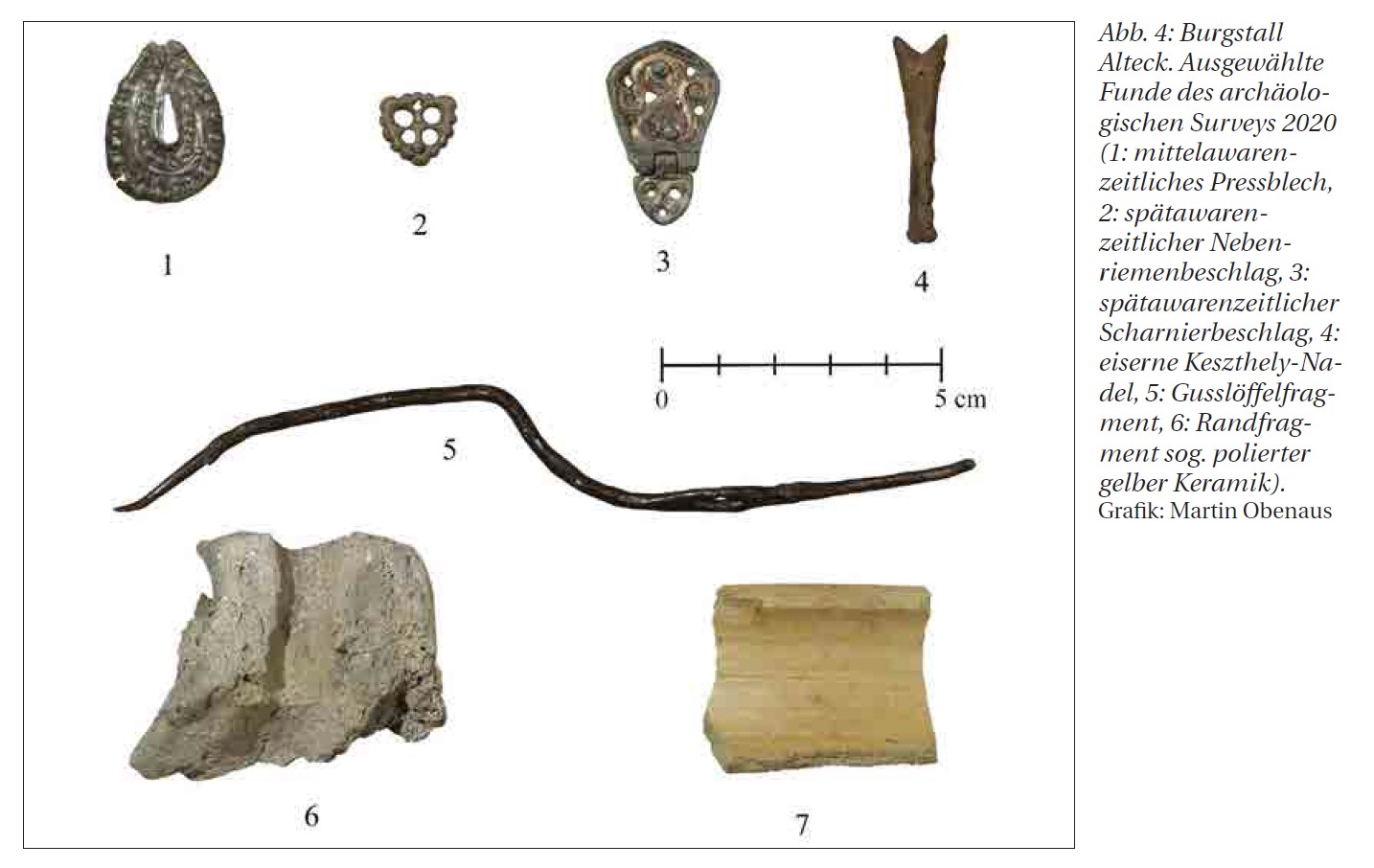 1

2

3

4

0

5 cm

5

6

7

Abb. 4: Burgstall Alteck. Ausgewählte Funde des archäologischen Surveys 2020 (1: mittelawarenzeitliches Pressblech, 2: spätawarenzeitlicher Nebenriemenbeschlag, 3: spätawarenzeitlicher Scharnierbeschlag, 4: eiserne Keszthely-Nadel, 5: Gusslöffelfragment, 6: Randfragment sog. polierter gelber Keramik).
Grafik: Martin Obenaus